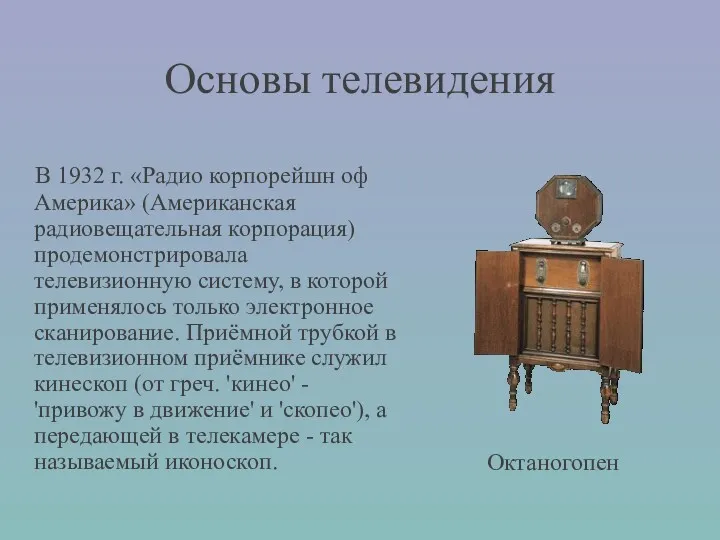 Основы телевидения

В 1932 г. «Радио корпорейшн оф Америка» (Американская радиовещательная корпорация) продемонстрировала телевизионную систему, в которой применялось только электронное сканирование. Приёмной трубкой в телевизионном приёмнике служил кинескоп (от греч. 'кинео' - 'привожу в движение' и 'скопео'), а передающей в телекамере - так называемый иконоскоп.

Октаногопен